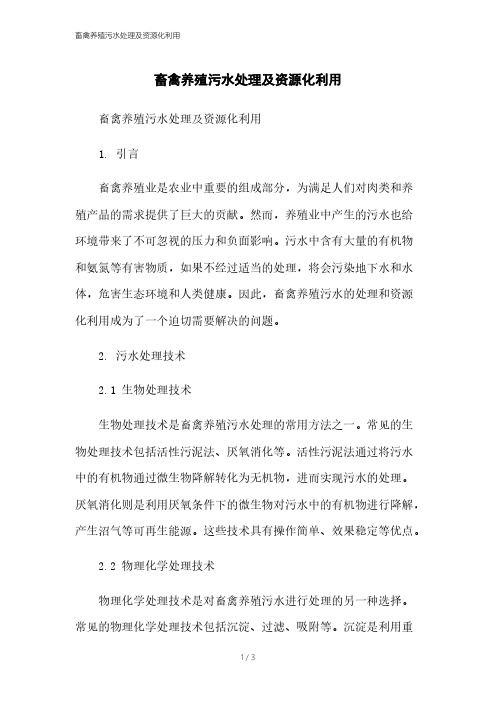 畜禽养殖污水处理及资源化利用

畜禽养殖污水处理及资源化利用

畜禽养殖污水处理及资源化利用

1. 引言

畜禽养殖业是农业中重要的组成部分，为满足人们对肉类和养殖产品的需求提供了巨大的贡献。然而，养殖业中产生的污水也给环境带来了不可忽视的压力和负面影响。污水中含有大量的有机物和氨氮等有害物质，如果不经过适当的处理，将会污染地下水和水体，危害生态环境和人类健康。因此，畜禽养殖污水的处理和资源化利用成为了一个迫切需要解决的问题。

2. 污水处理技术

2.1 生物处理技术

生物处理技术是畜禽养殖污水处理的常用方法之一。常见的生物处理技术包括活性污泥法、厌氧消化等。活性污泥法通过将污水中的有机物通过微生物降解转化为无机物，进而实现污水的处理。厌氧消化则是利用厌氧条件下的微生物对污水中的有机物进行降解，产生沼气等可再生能源。这些技术具有操作简单、效果稳定等优点。

2.2 物理化学处理技术

物理化学处理技术是对畜禽养殖污水进行处理的另一种选择。常见的物理化学处理技术包括沉淀、过滤、吸附等。沉淀是利用重

1 / 3